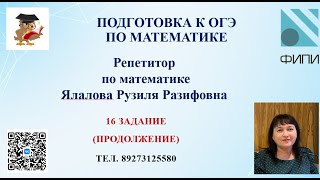 ПОДГОТОВКА К ОГЭ ПО МАТЕМАТИКЕ

ФИПИ

Репетитор по математике Ялалова Рузиля Разифовна

16 ЗАДАНИЕ

(ПРОДОЛЖЕНИЕ)

ТЕЛ. 89273125580